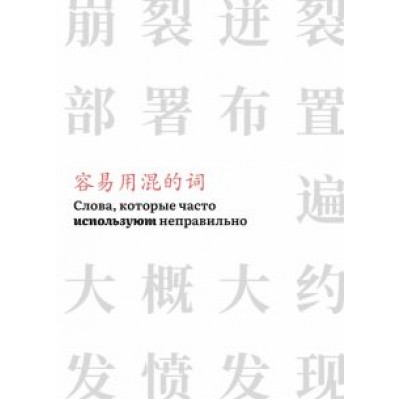 崩裂迸裂

部署布置

容易用混的词
Слова, которые часто
используют неправильно

遍

大概大约

发愤发现